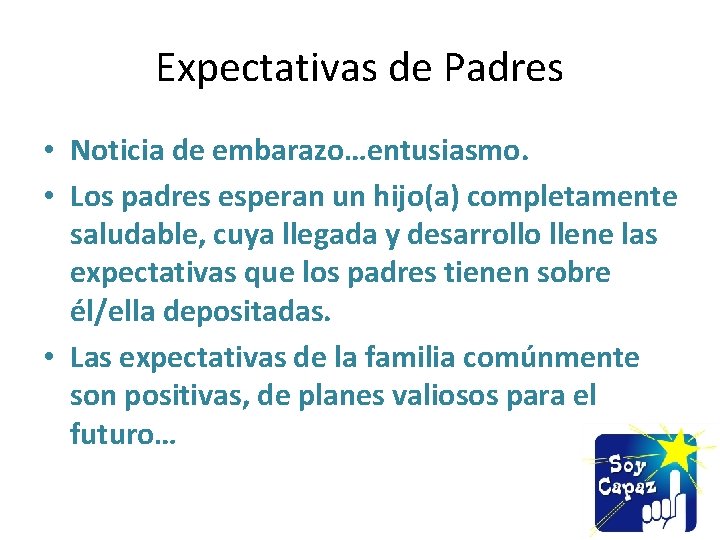 Expectativas de Padres

• Noticia de embarazo…entusiasmo.
• Los padres esperan un hijo(a) completamente saludable, cuya llegada y desarrollo llene las expectativas que los padres tienen sobre él/ella depositadas.
• Las expectativas de la familia comúnmente son positivas, de planes valiosos para el futuro…

Soy Capaz